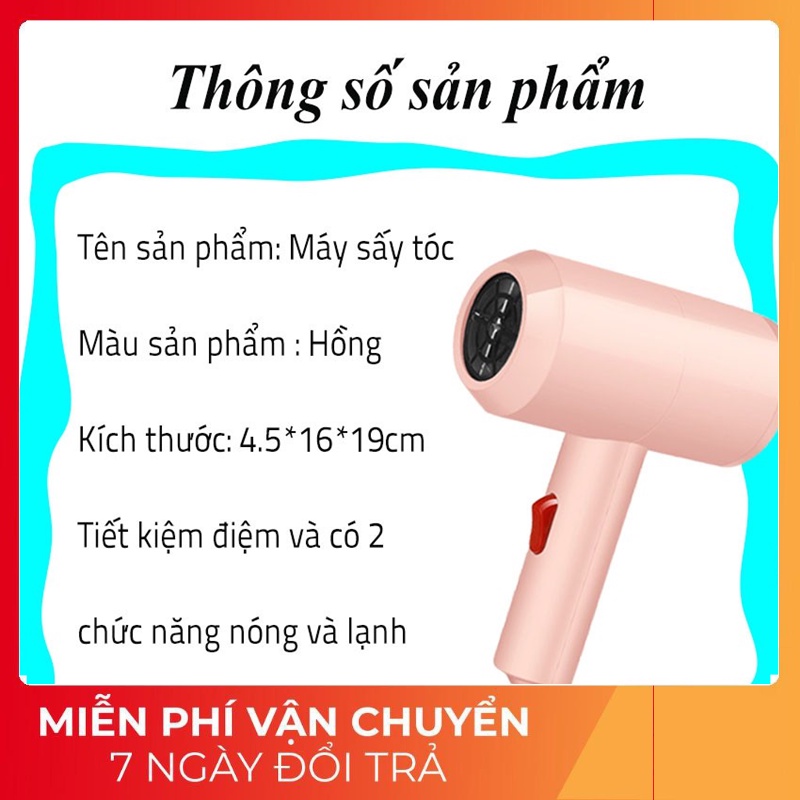 Thông số sản phẩm

Tên sản phẩm: Máy sấy tóc

Màu sản phẩm : Hồng

Kích thước: 4.5*16*19cm

Tiết kiệm điệm và có 2

chức năng nóng và lạnh

MIỄN PHÍ VẬN CHUYỂN
7 NGÀY ĐỔI TRẢ